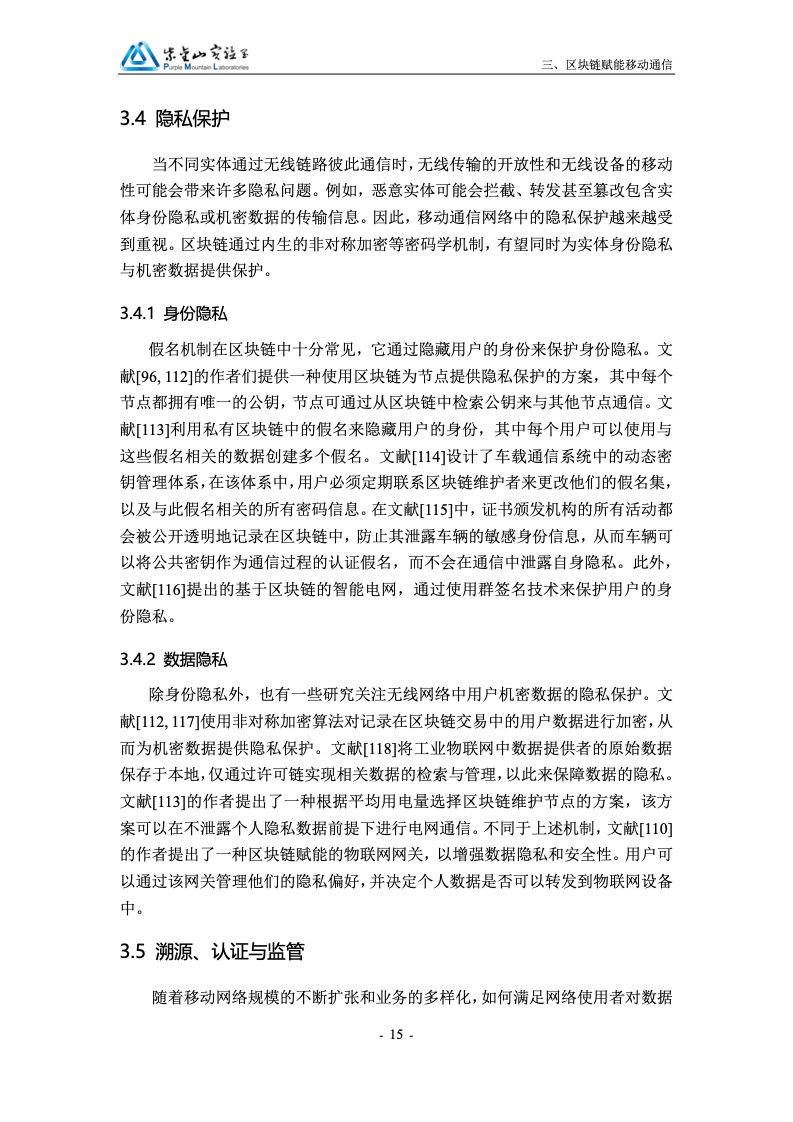 紫金山实验室
Purple Mountain Laboratories

三、区块链赋能移动通信

3.4 隐私保护

当不同实体通过无线链路彼此通信时，无线传输的开放性和无线设备的移动性可能会带来许多隐私问题。例如，恶意实体可能会拦截、转发甚至篡改包含实体身份隐私或机密数据的传输信息。因此，移动通信网络中的隐私保护越来越受到重视。区块链通过内生的非对称加密等密码学机制，有望同时为实体身份隐私与机密数据提供保护。

3.4.1 身份隐私

假名机制在区块链中十分常见，它通过隐藏用户的身份来保护身份隐私。文献[96, 112]的作者们提供一种使用区块链为节点提供隐私保护的方案，其中每个节点都拥有唯一的公钥，节点可通过从区块链中检索公钥来与其他节点通信。文献[113]利用私有区块链中的假名来隐藏用户的身份，其中每个用户可以使用与这些假名相关的数据创建多个假名。文献[114]设计了车载通信系统中的动态密钥管理体系，在该体系中，用户必须定期联系区块链维护者来更改他们的假名集，以及与此假名相关的所有密码信息。在文献[115]中，证书颁发机构的所有活动都会被公开透明地记录在区块链中，防止其泄露车辆的敏感身份信息，从而车辆可以将公共密钥作为通信过程的认证假名，而不会在通信中泄露自身隐私。此外，文献[116]提出的基于区块链的智能电网，通过使用群签名技术来保护用户的身份隐私。

3.4.2 数据隐私

除身份隐私外，也有一些研究关注无线网络中用户机密数据的隐私保护。文献[112, 117]使用非对称加密算法对记录在区块链交易中的用户数据进行加密，从而为机密数据提供隐私保护。文献[118]将工业物联网中数据提供者的原始数据保存于本地，仅通过许可链实现相关数据的检索与管理，以此来保障数据的隐私。文献[113]的作者提出了一种根据平均用电量选择区块链维护节点的方案，该方案可以在不泄露个人隐私数据前提下进行电网通信。不同于上述机制，文献[110]的作者提出了一种区块链赋能的物联网网关，以增强数据隐私和安全性。用户可以通过该网关管理他们的隐私偏好，并决定个人数据是否可以转发到物联网设备中。

3.5 溯源、认证与监管

随着移动网络规模的不断扩张和业务的多样化，如何满足网络使用者对数据

- 15 -